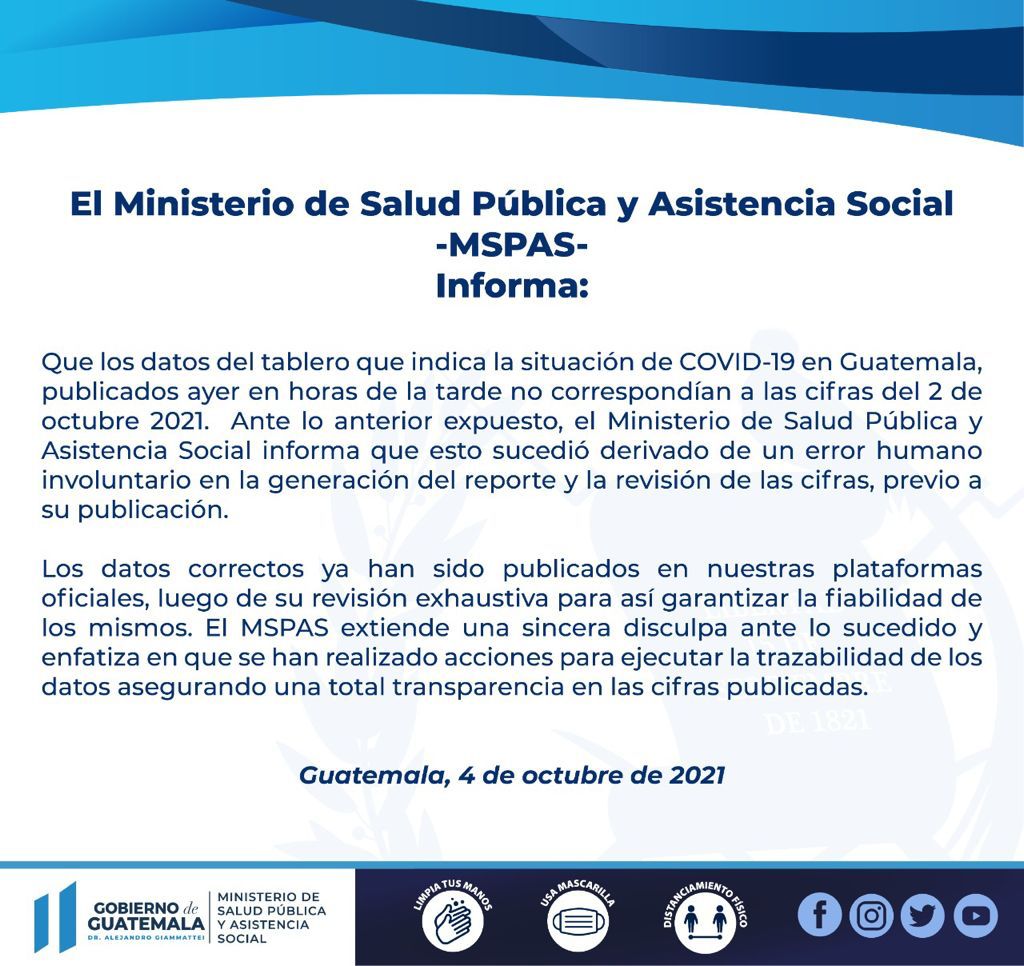 El Ministerio de Salud Pública y Asistencia Social
-MSPAS-
Informa:

Que los datos del tablero que indica la situación de COVID-19 en Guatemala, publicados ayer en horas de la tarde no correspondían a las cifras del 2 de octubre 2021. Ante lo anterior expuesto, el Ministerio de Salud Pública y Asistencia Social informa que esto sucedió derivado de un error humano involuntario en la generación del reporte y la revisión de las cifras, previo a su publicación.

Los datos correctos ya han sido publicados en nuestras plataformas oficiales, luego de su revisión exhaustiva para así garantizar la fiabilidad de los mismos. El MSPAS extiende una sincera disculpa ante lo sucedido y enfatiza en que se han realizado acciones para ejecutar la trazabilidad de los datos asegurando una total transparencia en las cifras publicadas.

DE 1821

Guatemala, 4 de octubre de 2021

GOBIERNO de GUATEMALA
DR. ALEJANDRO GIAMMATTEI
MINISTERIO DE SALUD PÚBLICA Y ASISTENCIA SOCIAL

LIMPIA TUS MANOS
USA MASCARILLA
DISTANCIAMIENTO FÍSICO